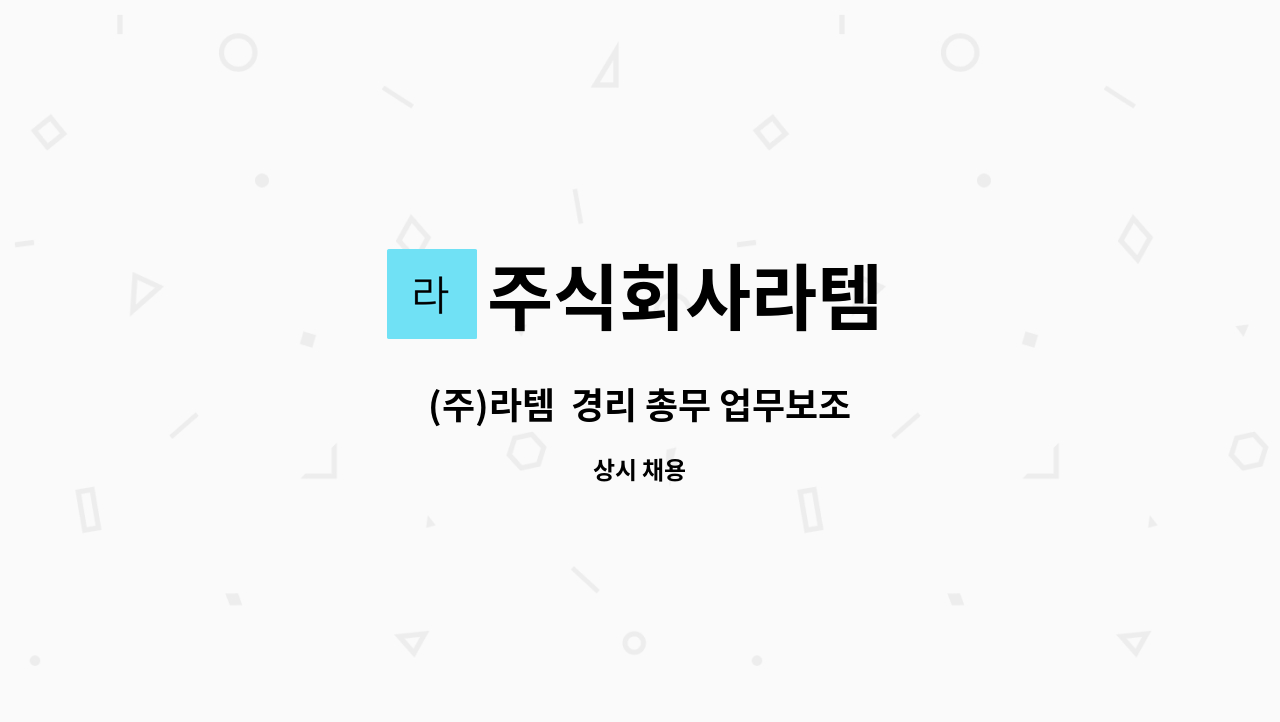 라 주식회사라템

(주)라템 경리 총무 업무보조

상시 채용